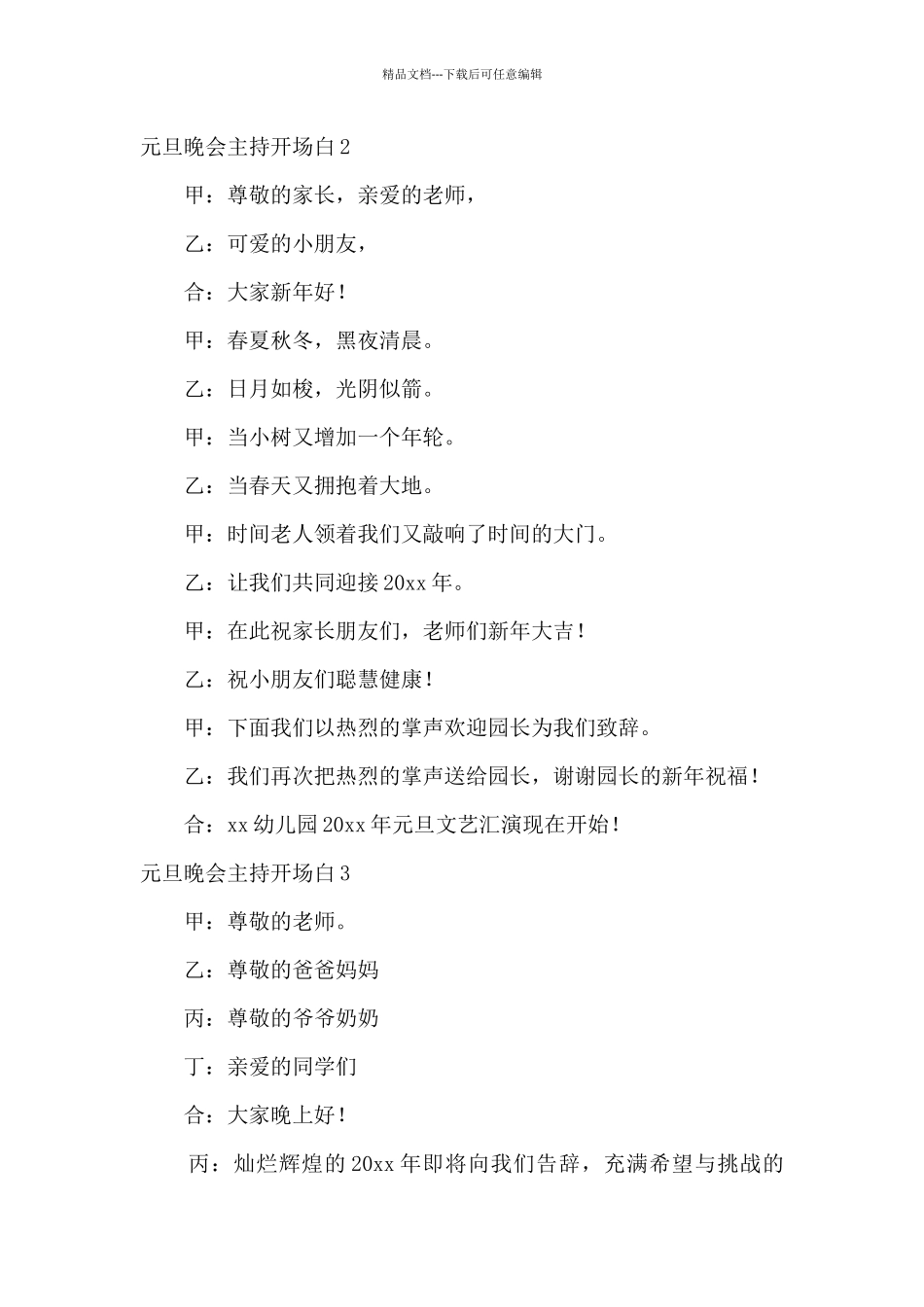 精品文档---下载后可任意编辑

元旦晚会主持开场白 2

甲：尊敬的家长，亲爱的老师，

乙：可爱的小朋友，

合：大家新年好！

甲：春夏秋冬，黑夜清晨。

乙：日月如梭，光阴似箭。

甲：当小树又增加一个年轮。

乙：当春天又拥抱着大地。

甲：时间老人领着我们又敲响了时间的大门。

乙：让我们共同迎接 20xx 年。

甲：在此祝家长朋友们，老师们新年大吉！

乙：祝小朋友们聪慧健康！

甲：下面我们以热烈的掌声欢迎园长为我们致辞。

乙：我们再次把热烈的掌声送给园长，谢谢园长的新年祝福！

合：xx 幼儿园 20xx 年元旦文艺汇演现在开始！

元旦晚会主持开场白 3

甲：尊敬的老师。

乙：尊敬的爸爸妈妈

丙：尊敬的爷爷奶奶

丁：亲爱的同学们

合：大家晚上好！

丙：灿烂辉煌的 20xx 年即将向我们告辞，充满希望与挑战的